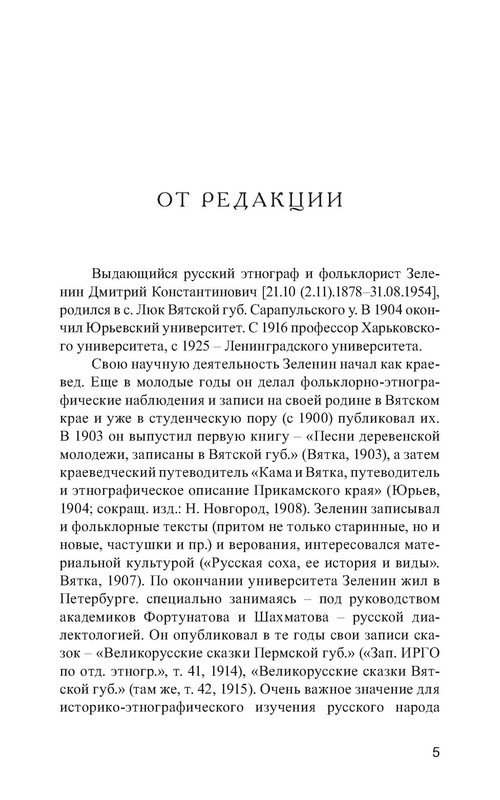 ОТ РЕДАКЦИИ

Выдающийся русский этнограф и фольклорист Зеленин Дмитрий Константинович [21.10 (2.11).1878–31.08.1954], родился в с. Люк Вятской губ. Сарапульского у. В 1904 окончил Юрьевский университет. С 1916 профессор Харьковского университета, с 1925 – Ленинградского университета.

Свою научную деятельность Зеленин начал как краевед. Еще в молодые годы он делал фольклорно-этнографические наблюдения и записи на своей родине в Вятском крае и уже в студенческую пору (с 1900) публиковал их. В 1903 он выпустил первую книгу – «Песни деревенской молодежи, записаны в Вятской губ.» (Вятка, 1903), а затем краеведческий путеводитель «Кама и Вятка, путеводитель и этнографическое описание Прикамского края» (Юрьев, 1904; сокращ. изд.: Н. Новгород, 1908). Зеленин записывал и фольклорные тексты (притом не только старинные, но и новые, частушки и пр.) и верования, интересовался материальной культурой («Русская соха, ее история и виды». Вятка, 1907). По окончании университета Зеленин жил в Петербурге. специально занимаясь – под руководством академиков Фортунатова и Шахматова – русской диалектологией. Он опубликовал в те годы свои записи сказок – «Великорусские сказки Пермской губ.» («Зап. ИРГО по отд. этногр.», т. 41, 1914), «Великорусские сказки Вятской губ.» (там же, т. 42, 1915). Очень важное значение для историко-этнографического изучения русского народа

5